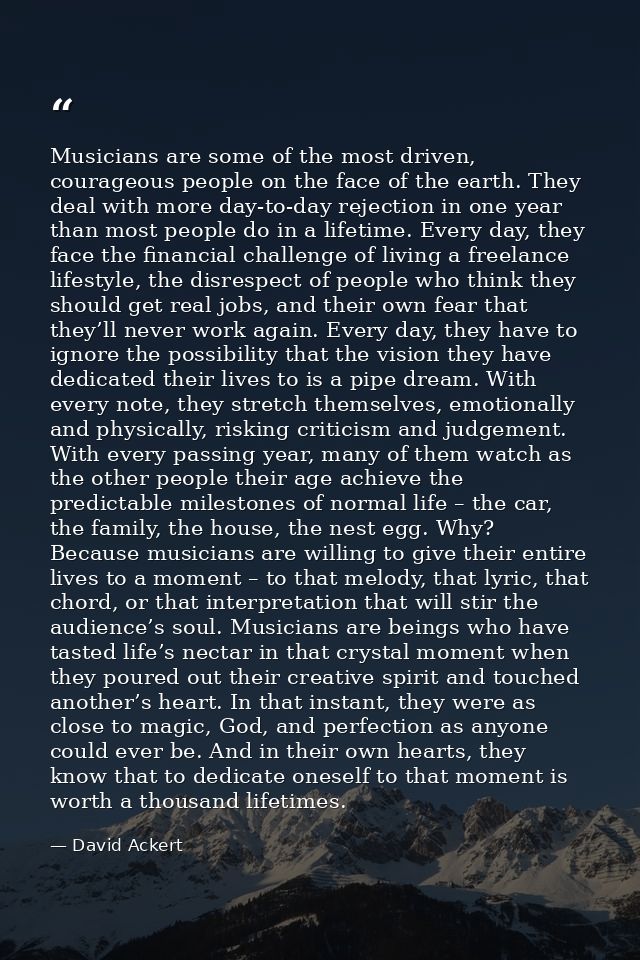 "

Musicians are some of the most driven, courageous people on the face of the earth. They deal with more day-to-day rejection in one year than most people do in a lifetime. Every day, they face the financial challenge of living a freelance lifestyle, the disrespect of people who think they should get real jobs, and their own fear that they'll never work again. Every day, they have to ignore the possibility that the vision they have dedicated their lives to is a pipe dream. With every note, they stretch themselves, emotionally and physically, risking criticism and judgement. With every passing year, many of them watch as the other people their age achieve the predictable milestones of normal life – the car, the family, the house, the nest egg. Why? Because musicians are willing to give their entire lives to a moment – to that melody, that lyric, that chord, or that interpretation that will stir the audience's soul. Musicians are beings who have tasted life's nectar in that crystal moment when they poured out their creative spirit and touched another's heart. In that instant, they were as close to magic, God, and perfection as anyone could ever be. And in their own hearts, they know that to dedicate oneself to that moment is worth a thousand lifetimes.

— David Ackert